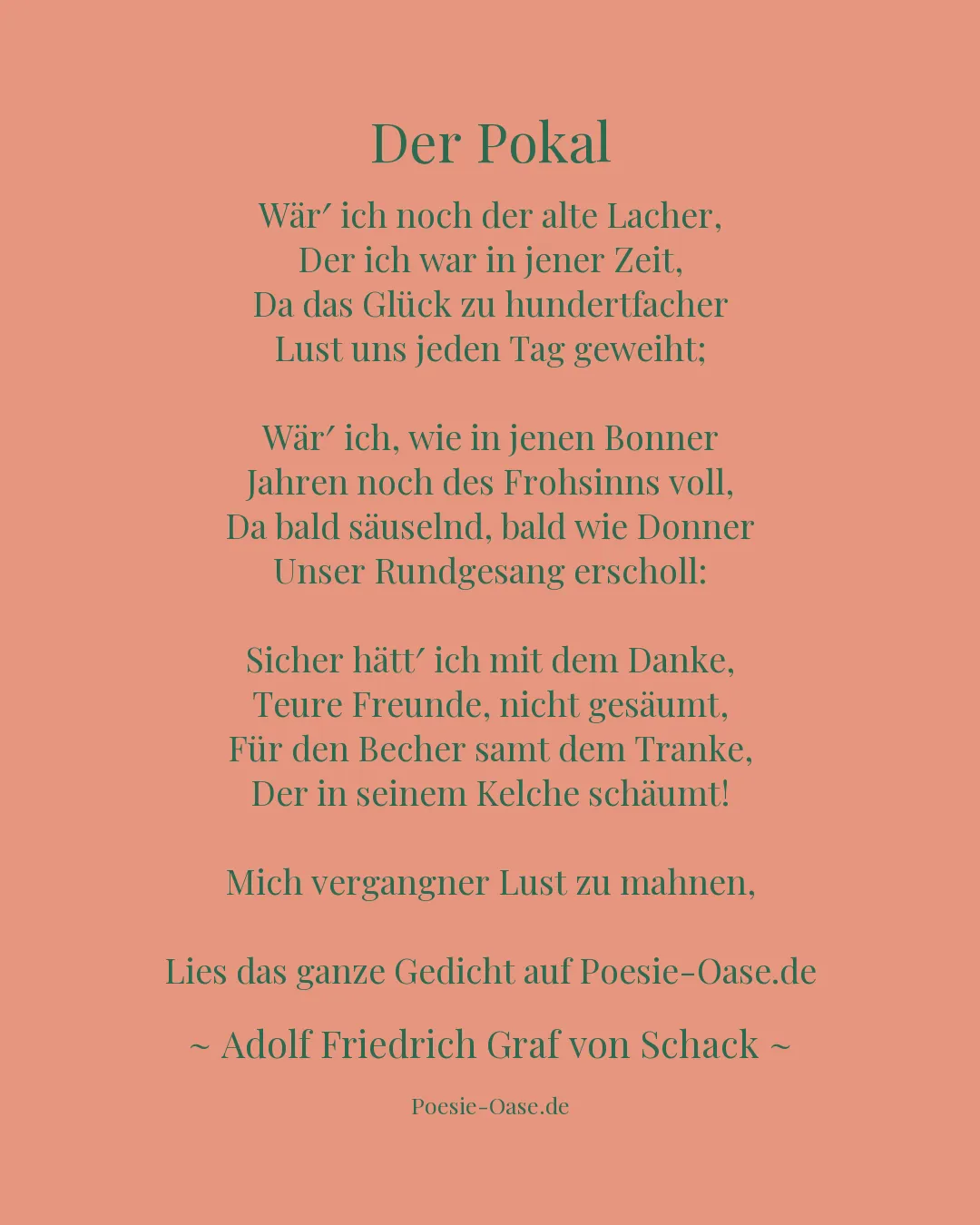 Der Pokal

Wär′ ich noch der alte Lacher,
Der ich war in jener Zeit,
Da das Glück zu hundertfacher
Lust uns jeden Tag geweiht;

Wär′ ich, wie in jenen Bonner
Jahren noch des Frohsinns voll,
Da bald säuselnd, bald wie Donner
Unser Rundgesang erscholl:

Sicher hätt′ ich mit dem Danke,
Teure Freunde, nicht gesäumt,
Für den Becher samt dem Tranke,
Der in seinem Kelche schäumt!

Mich vergangner Lust zu mahnen,

Lies das ganze Gedicht auf Poesie-Oase.de

~ Adolf Friedrich Graf von Schack ~

Poesie-Oase.de